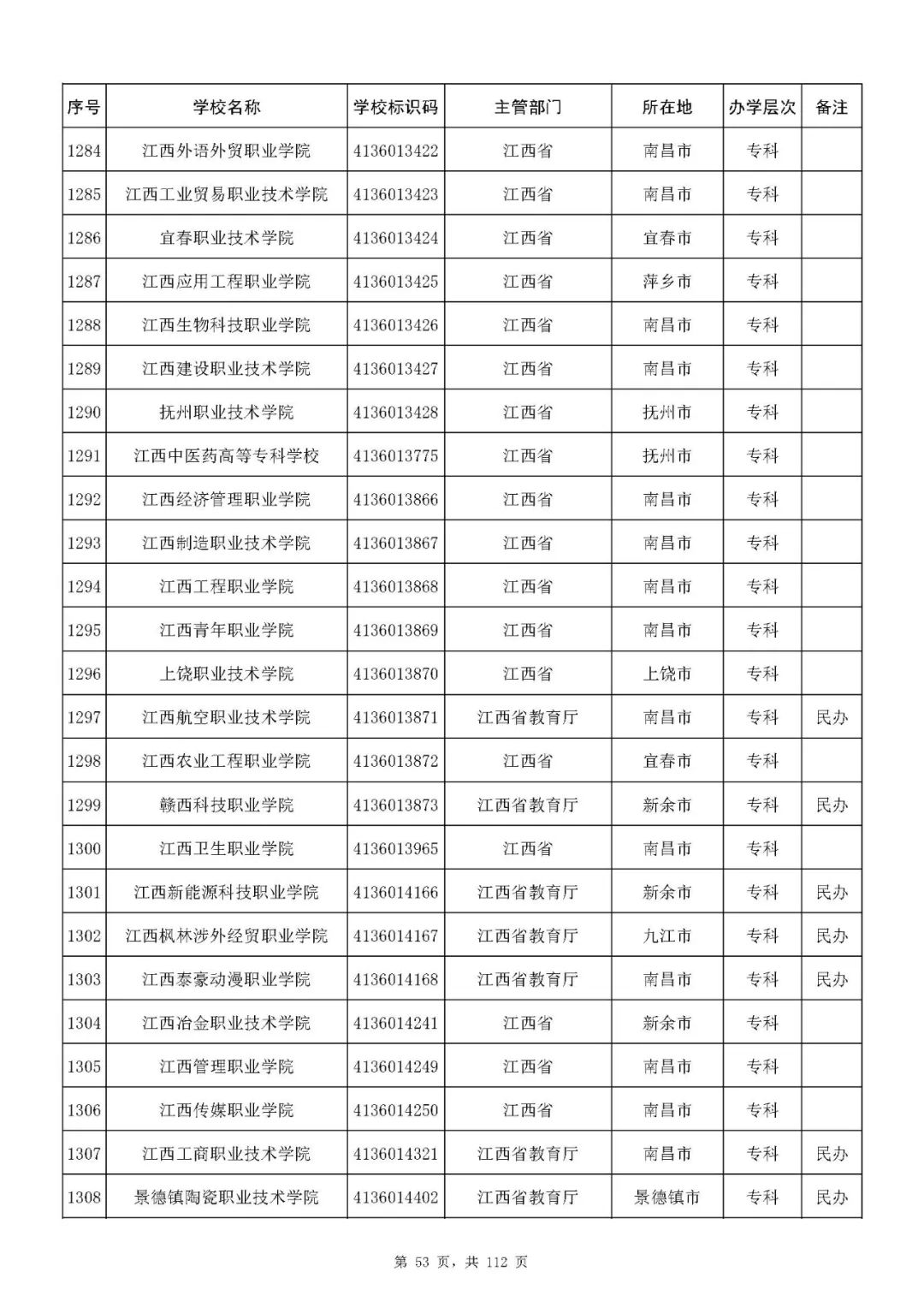 | 序号 | 学校名称 | 学校标识码 | 主管部门 | 所在地 | 办学层次 | 备注 |
|---|---|---|---|---|---|---|
| 1284 | 江西外语外贸职业学院 | 4136013422 | 江西省 | 南昌市 | 专科 | |
| 1285 | 江西工业贸易职业技术学院 | 4136013423 | 江西省 | 南昌市 | 专科 | |
| 1286 | 宜春职业技术学院 | 4136013424 | 江西省 | 宜春市 | 专科 | |
| 1287 | 江西应用工程职业学院 | 4136013425 | 江西省 | 萍乡市 | 专科 | |
| 1288 | 江西生物科技职业学院 | 4136013426 | 江西省 | 南昌市 | 专科 | |
| 1289 | 江西建设职业技术学院 | 4136013427 | 江西省 | 南昌市 | 专科 | |
| 1290 | 抚州职业技术学院 | 4136013428 | 江西省 | 抚州市 | 专科 | |
| 1291 | 江西中医药高等专科学校 | 4136013775 | 江西省 | 抚州市 | 专科 | |
| 1292 | 江西经济管理职业学院 | 4136013866 | 江西省 | 南昌市 | 专科 | |
| 1293 | 江西制造职业技术学院 | 4136013867 | 江西省 | 南昌市 | 专科 | |
| 1294 | 江西工程职业学院 | 4136013868 | 江西省 | 南昌市 | 专科 | |
| 1295 | 江西青年职业学院 | 4136013869 | 江西省 | 南昌市 | 专科 | |
| 1296 | 上饶职业技术学院 | 4136013870 | 江西省 | 上饶市 | 专科 | |
| 1297 | 江西航空职业技术学院 | 4136013871 | 江西省教育厅 | 南昌市 | 专科 | 民办 |
| 1298 | 江西农业工程职业学院 | 4136013872 | 江西省 | 宜春市 | 专科 | |
| 1299 | 赣西科技职业学院 | 4136013873 | 江西省教育厅 | 新余市 | 专科 | 民办 |
| 1300 | 江西卫生职业学院 | 4136013965 | 江西省 | 南昌市 | 专科 | |
| 1301 | 江西新能源科技职业学院 | 4136014166 | 江西省教育厅 | 新余市 | 专科 | 民办 |
| 1302 | 江西枫林涉外经贸职业学院 | 4136014167 | 江西省教育厅 | 九江市 | 专科 | 民办 |
| 1303 | 江西泰豪动漫职业学院 | 4136014168 | 江西省教育厅 | 南昌市 | 专科 | 民办 |
| 1304 | 江西冶金职业技术学院 | 4136014241 | 江西省 | 新余市 | 专科 | |
| 1305 | 江西管理职业学院 | 4136014249 | 江西省 | 南昌市 | 专科 | |
| 1306 | 江西传媒职业学院 | 4136014250 | 江西省 | 南昌市 | 专科 | |
| 1307 | 江西工商职业技术学院 | 4136014321 | 江西省教育厅 | 南昌市 | 专科 | 民办 |
| 1308 | 景德镇陶瓷职业技术学院 | 4136014402 | 江西省教育厅 | 景德镇市 | 专科 | 民办 |

第 53 页，共 112 页